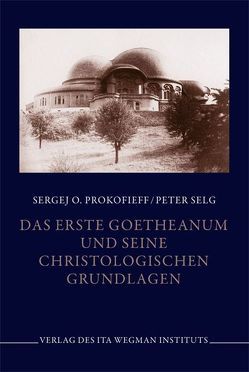 SERGEJ O. PROKOFIEFF / PETER SELG

DAS ERSTE GOETHEANUM UND SEINE CHRISTOLOGISCHEN GRUNDLAGEN

VERLAG DES ITA WEGMAN INSTITUTS